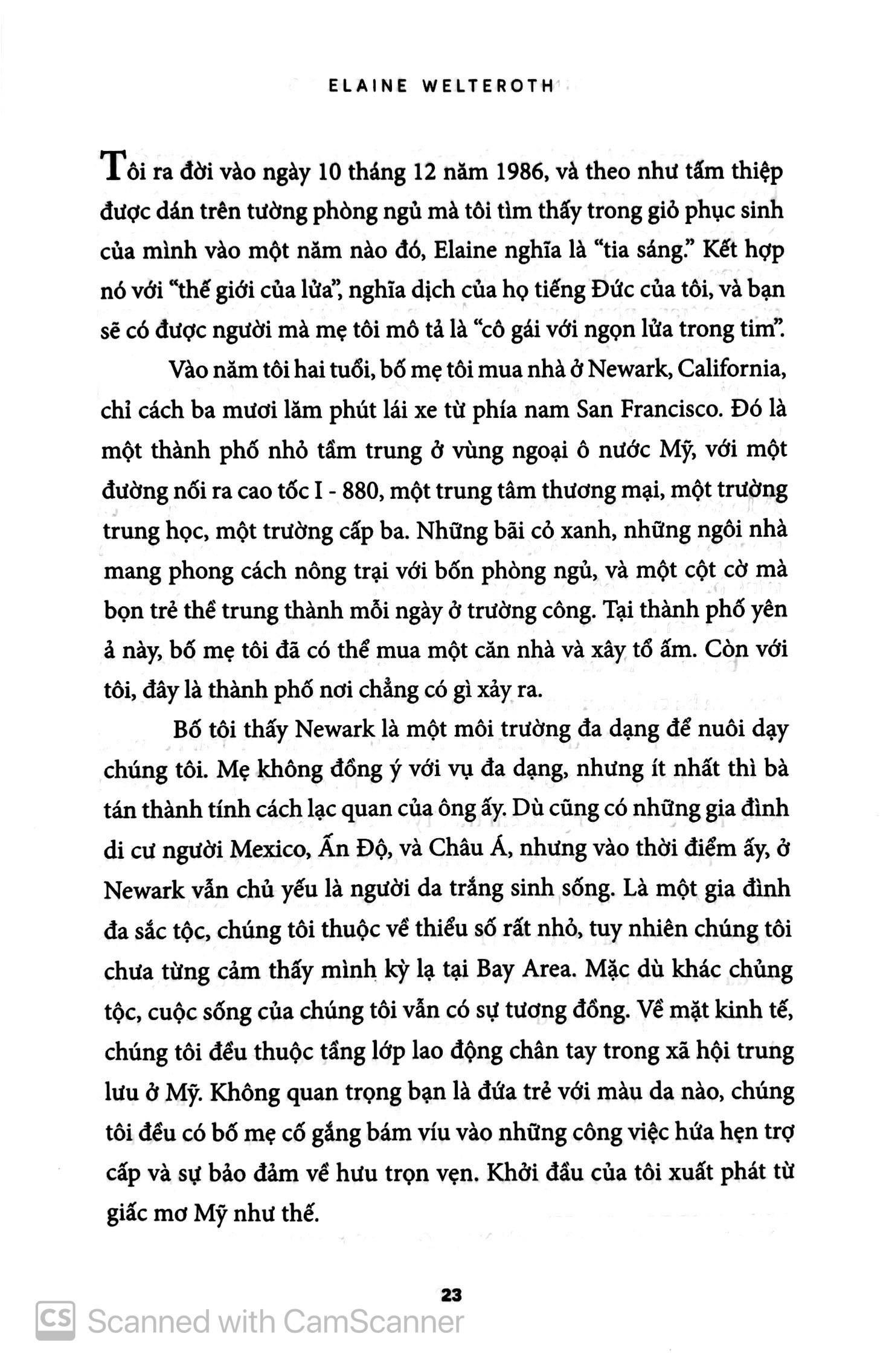 ELAINE WELTEROTH

Tôi ra đời vào ngày 10 tháng 12 năm 1986, và theo như tấm thiệp được dán trên tường phòng ngủ mà tôi tìm thấy trong giỏ phục sinh của mình vào một năm nào đó, Elaine nghĩa là "tia sáng." Kết hợp nó với "thế giới của lửa", nghĩa dịch của họ tiếng Đức của tôi, và bạn sẽ có được người mà mẹ tôi mô tả là "cô gái với ngọn lửa trong tim".

Vào năm tôi hai tuổi, bố mẹ tôi mua nhà ở Newark, California, chỉ cách ba mươi lăm phút lái xe từ phía nam San Francisco. Đó là một thành phố nhỏ tầm trung ở vùng ngoại ô nước Mỹ, với một đường nối ra cao tốc I - 880, một trung tâm thương mại, một trường trung học, một trường cấp ba. Những bãi cỏ xanh, những ngôi nhà mang phong cách nông trại với bốn phòng ngủ, và một cột cờ mà bọn trẻ thề trung thành mỗi ngày ở trường công. Tại thành phố yên ả này, bố mẹ tôi đã có thể mua một căn nhà và xây tổ ấm. Còn với tôi, đây là thành phố nơi chẳng có gì xảy ra.

Bố tôi thấy Newark là một môi trường đa dạng để nuôi dạy chúng tôi. Mẹ không đồng ý với vụ đa dạng, nhưng ít nhất thì bà tán thành tính cách lạc quan của ông ấy. Dù cũng có những gia đình di cư người Mexico, Ấn Độ, và Châu Á, nhưng vào thời điểm ấy, ở Newark vẫn chủ yếu là người da trắng sinh sống. Là một gia đình đa sắc tộc, chúng tôi thuộc về thiểu số rất nhỏ, tuy nhiên chúng tôi chưa từng cảm thấy mình kỳ lạ tại Bay Area. Mặc dù khác chủng tộc, cuộc sống của chúng tôi vẫn có sự tương đồng. Về mặt kinh tế, chúng tôi đều thuộc tầng lớp lao động chân tay trong xã hội trung lưu ở Mỹ. Không quan trọng bạn là đứa trẻ với màu da nào, chúng tôi đều có bố mẹ cố gắng bám víu vào những công việc hứa hẹn trợ cấp và sự bảo đảm về hưu trọn vẹn. Khởi đầu của tôi xuất phát từ giấc mơ Mỹ như thế.

23

CS Scanned with CamScanner